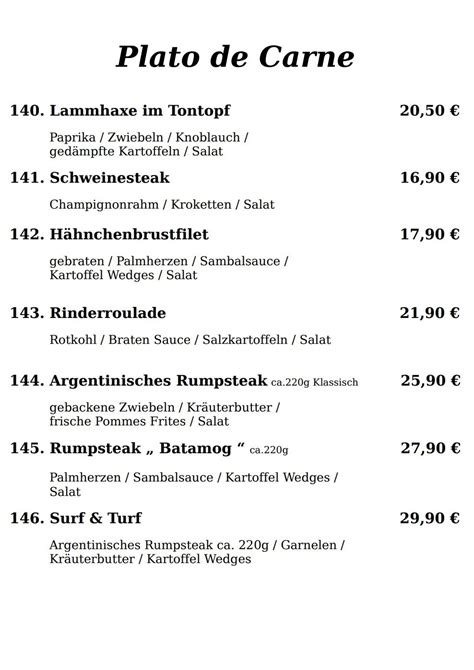 Plato de Carne

140. Lammhaxe im Tontopf 20,50 €

Paprika / Zwiebeln / Knoblauch / gedämpfte Kartoffeln / Salat

141. Schweinesteak 16,90 €

Champignonrahm / Kroketten / Salat

142. Hähnchenbrustfilet 17,90 €

gebraten / Palmherzen / Sambalsauce / Kartoffel Wedges / Salat

143. Rinderroulade 21,90 €

Rotkohl / Braten Sauce / Salzkartoffeln / Salat

144. Argentinisches Rumpsteak ca.220g Klassisch 25,90 €

gebackene Zwiebeln / Kräuterbutter / frische Pommes Frites / Salat

145. Rumpsteak „ Batamog “ ca.220g 27,90 €

Palmherzen / Sambalsauce / Kartoffel Wedges / Salat

146. Surf & Turf 29,90 €

Argentinisches Rumpsteak ca. 220g / Garnelen / Kräuterbutter / Kartoffel Wedges